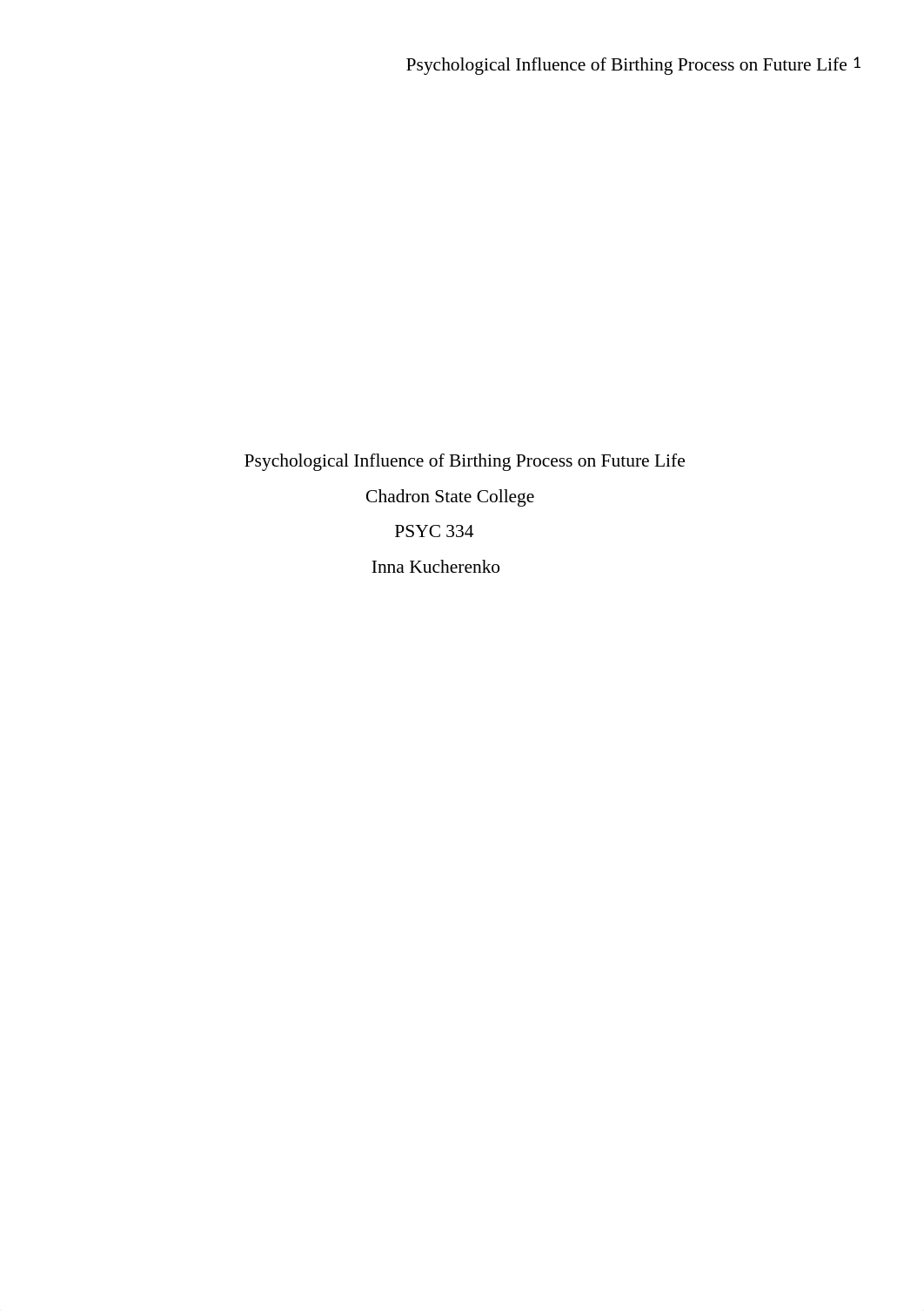 Psychological Influence of Birthing Process on Future Life 1

Psychological Influence of Birthing Process on Future Life

Chadron State College

PSYC 334

Inna Kucherenko